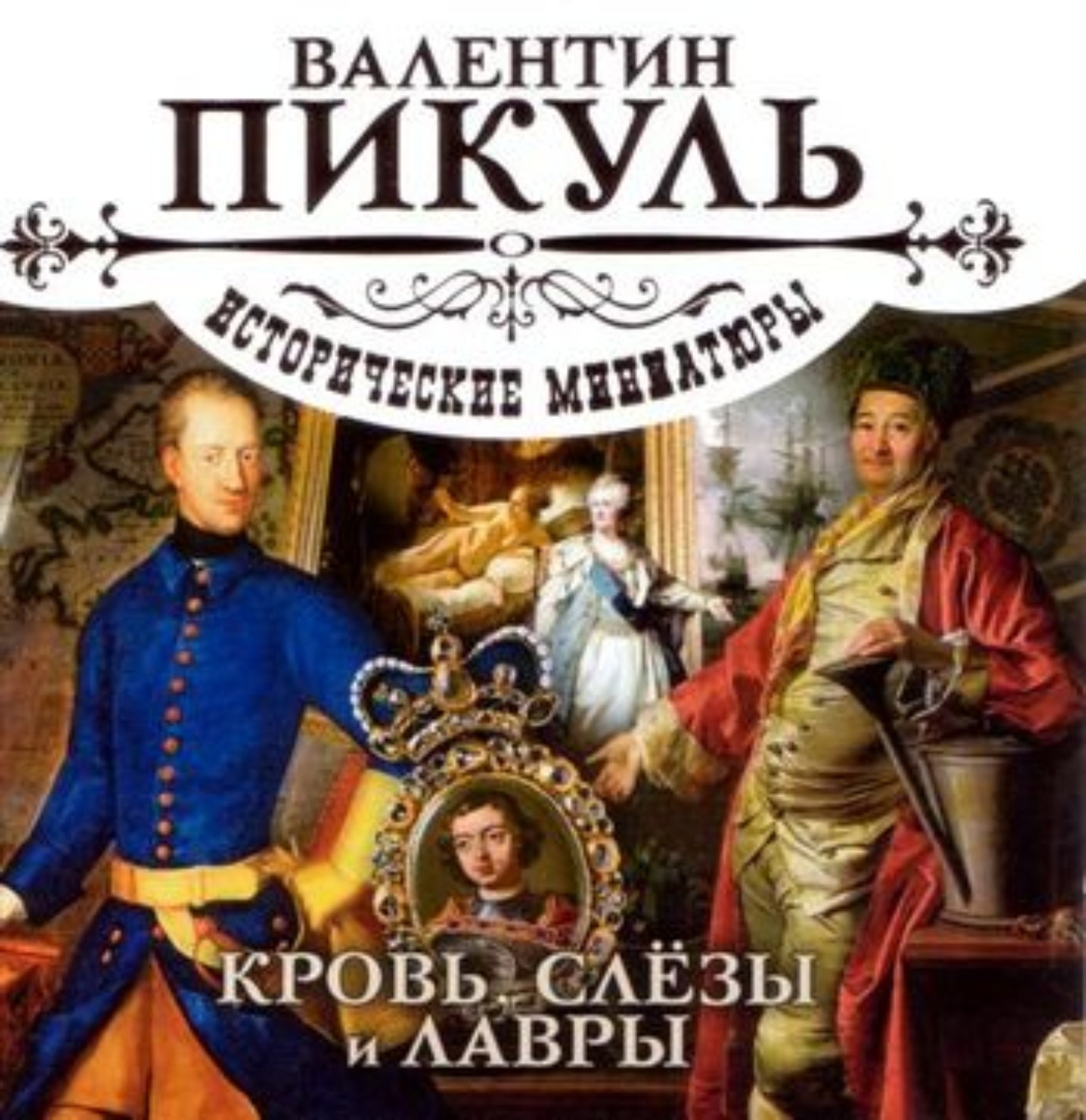 ВАЛЕНТИН
ПИКУЛЬ

ИСТОРИЧЕСКИЕ МИНИАТЮРЫ

КРОВЬ, СЛЁЗЫ
и ЛАВРЫ